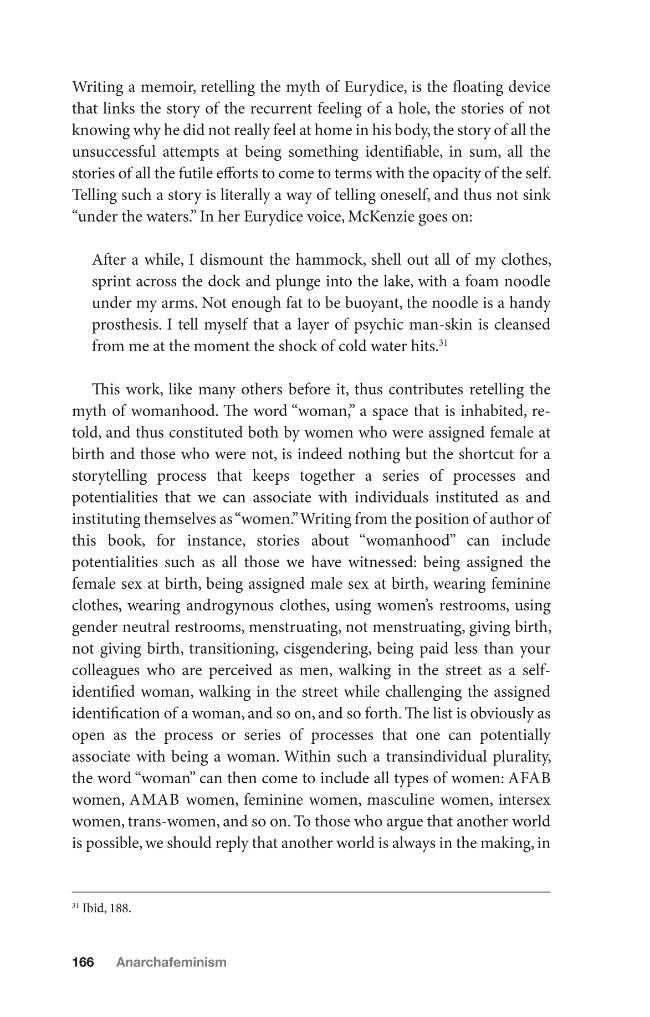 Writing a memoir, retelling the myth of Eurydice, is the floating device that links the story of the recurrent feeling of a hole, the stories of not knowing why he did not really feel at home in his body, the story of all the unsuccessful attempts at being something identifiable, in sum, all the stories of all the futile efforts to come to terms with the opacity of the self. Telling such a story is literally a way of telling oneself, and thus not sink "under the waters." In her Eurydice voice, McKenzie goes on:

After a while, I dismount the hammock, shell out all of my clothes, sprint across the dock and plunge into the lake, with a foam noodle under my arms. Not enough fat to be buoyant, the noodle is a handy prosthesis. I tell myself that a layer of psychic man-skin is cleansed from me at the moment the shock of cold water hits.$^{31}$

This work, like many others before it, thus contributes retelling the myth of womanhood. The word "woman," a space that is inhabited, retold, and thus constituted both by women who were assigned female at birth and those who were not, is indeed nothing but the shortcut for a storytelling process that keeps together a series of processes and potentialities that we can associate with individuals instituted as and instituting themselves as "women." Writing from the position of author of this book, for instance, stories about "womanhood" can include potentialities such as all those we have witnessed: being assigned the female sex at birth, being assigned male sex at birth, wearing feminine clothes, wearing androgynous clothes, using women's restrooms, using gender neutral restrooms, menstruating, not menstruating, giving birth, not giving birth, transitioning, cisgendering, being paid less than your colleagues who are perceived as men, walking in the street as a self-identified woman, walking in the street while challenging the assigned identification of a woman, and so on, and so forth. The list is obviously as open as the process or series of processes that one can potentially associate with being a woman. Within such a transindividual plurality, the word "woman" can then come to include all types of women: AFAB women, AMAB women, feminine women, masculine women, intersex women, trans-women, and so on. To those who argue that another world is possible, we should reply that another world is always in the making, in

$^{31}$ Ibid, 188.

166 Anarchafeminism